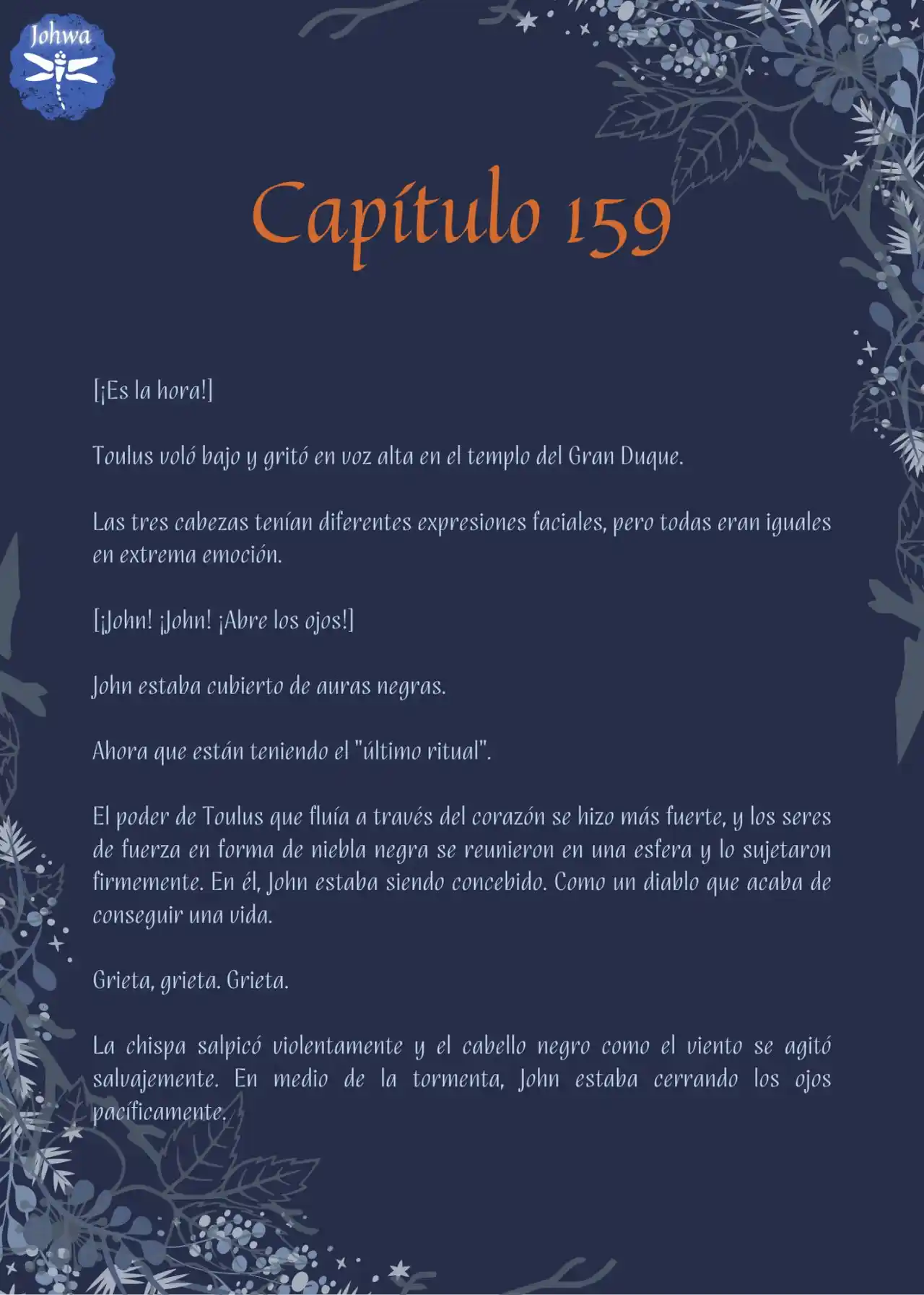 Johwa

Capítulo 159

[¡Es la hora!]

Toulus voló bajo y gritó en voz alta en el templo del Gran Duque.

Las tres cabezas tenían diferentes expresiones faciales, pero todas eran iguales en extrema emoción.

[¡John! ¡John! ¡Abre los ojos!]

John estaba cubierto de auras negras.

Ahora que están teniendo el "último ritual".

El poder de Toulus que fluía a través del corazón se hizo más fuerte, y los seres de fuerza en forma de niebla negra se reunieron en una esfera y lo sujetaron firmemente. En él, John estaba siendo concebido. Como un diablo que acaba de conseguir una vida.

Grieta, grieta. Grieta.

La chispa salpicó violentamente y el cabello negro como el viento se agitó salvajemente. En medio de la tormenta, John estaba cerrando los ojos pacíficamente.